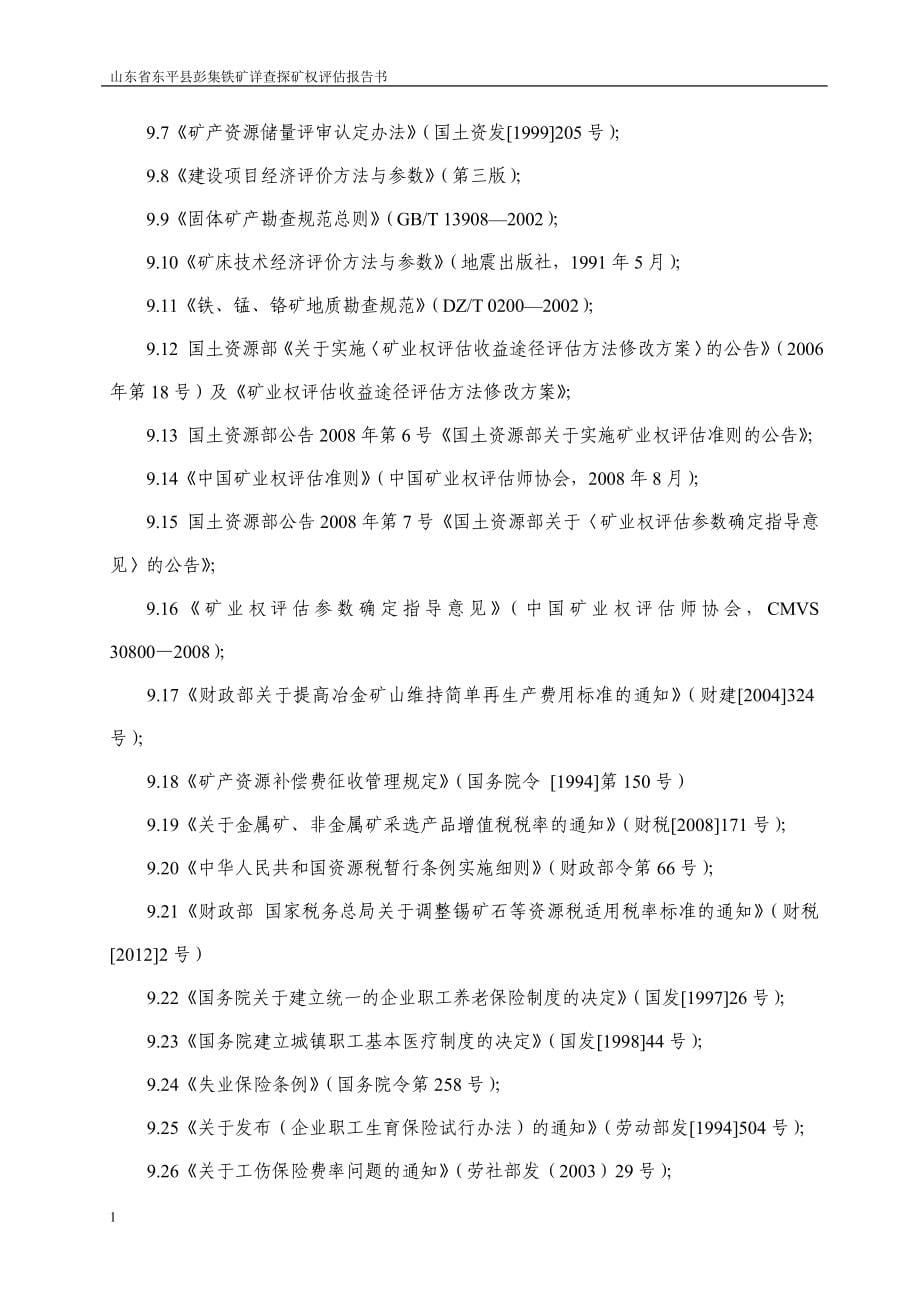 山东省东平县彭集铁矿详查探矿权评估报告书

9.7《矿产资源储量评审认定办法》（国土资发[1999]205 号）;

9.8《建设项目经济评价方法与参数》（第三版）;

9.9《固体矿产勘查规范总则》（GB/T 13908—2002）;

9.10《矿床技术经济评价方法与参数》（地震出版社，1991 年 5 月）;

9.11《铁、锰、铬矿地质勘查规范》（DZ/T 0200—2002）;

9.12 国土资源部《关于实施〈矿业权评估收益途径评估方法修改方案〉的公告》（2006 年第 18 号）及《矿业权评估收益途径评估方法修改方案》;

9.13 国土资源部公告 2008 年第 6 号《国土资源部关于实施矿业权评估准则的公告》;

9.14《中国矿业权评估准则》（中国矿业权评估师协会，2008 年 8 月）;

9.15 国土资源部公告 2008 年第 7 号《国土资源部关于〈矿业权评估参数确定指导意见〉的公告》;

9.16《矿业权评估参数确定指导意见》（中国矿业权评估师协会，CMVS 30800—2008）;

9.17《财政部关于提高冶金矿山维持简单再生产费用标准的通知》（财建[2004]324 号）;

9.18《矿产资源补偿费征收管理规定》（国务院令 [1994]第 150 号）

9.19《关于金属矿、非金属矿采选产品增值税税率的通知》（财税[2008]171 号）;

9.20《中华人民共和国资源税暂行条例实施细则》（财政部令第 66 号）;

9.21《财政部 国家税务总局关于调整锡矿石等资源税适用税率标准的通知》（财税[2012]2 号）

9.22《国务院关于建立统一的企业职工养老保险制度的决定》（国发[1997]26 号）;

9.23《国务院建立城镇职工基本医疗制度的决定》（国发[1998]44 号）;

9.24《失业保险条例》（国务院令第 258 号）;

9.25《关于发布（企业职工生育保险试行办法）的通知》（劳动部发[1994]504 号）;

9.26《关于工伤保险费率问题的通知》（劳社部发（2003）29 号）;

1